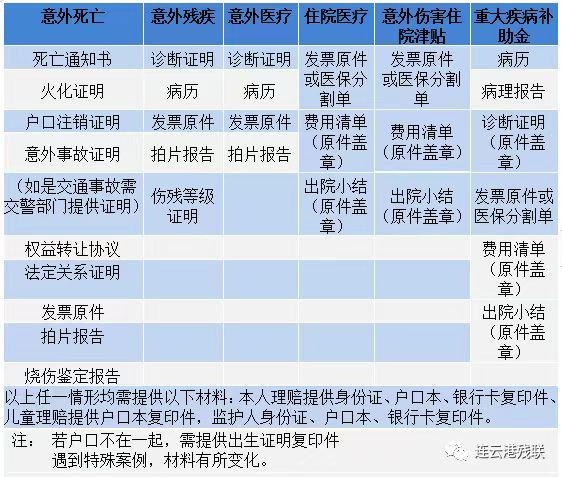 | 意外死亡 | 意外残疾 | 意外医疗 | 住院医疗 | 意外伤害住院津贴 | 重大疾病补助金 |
|---|---|---|---|---|---|
| 死亡通知书 | 诊断证明 | 诊断证明 | 发票原件或医保分割单 | 发票原件或医保分割单 | 病历 |
| 火化证明 | 病历 | 病历 | | | 病理报告 |
| 户口注销证明 | 发票原件 | 发票原件 | 费用清单（原件盖章） | 费用清单（原件盖章） | 诊断证明（原件盖章） |
| 意外事故证明 | 拍片报告 | 拍片报告 | | | |
| （如是交通事故需交警部门提供证明） | 伤残等级证明 | | 出院小结（原件盖章） | 出院小结（原件盖章） | 发票原件或医保分割单 |
| 权益转让协议 | | | | | 费用清单（原件盖章） |
| 法定关系证明 | | | | | |
| 发票原件 | | | | | 出院小结（原件盖章） |
| 拍片报告 | | | | | |
| 烧伤鉴定报告 | | | | | |

以上任一情形均需提供以下材料：本人理赔提供身份证、户口本、银行卡复印件、儿童理赔提供户口本复印件，监护人身份证、户口本、银行卡复印件。

注： 若户口不在一起，需提供出生证明复印件
遇到特殊案例，材料有所变化。

连云港残联